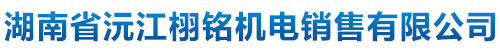 湖南省沅江栩铭机电销售有限公司